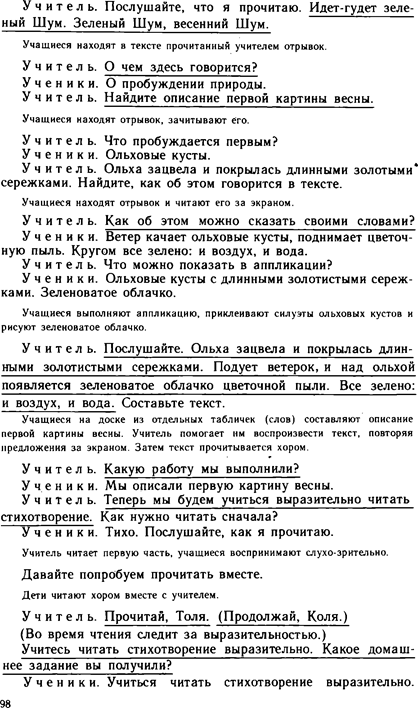 Учитель. Послушайте, что я прочитаю. Идет-гудет зеленый Шум. Зеленый Шум, весенний Шум.

Учащиеся находят в тексте прочитанный учителем отрывок.

Учитель. О чем здесь говорится?
Ученики. О пробуждении природы.
Учитель. Найдите описание первой картины весны.

Учащиеся находят отрывок, зачитывают его.

Учитель. Что пробуждается первым?
Ученики. Ольховые кусты.
Учитель. Ольха зацвела и покрылась длинными золотыми сережками. Найдите, как об этом говорится в тексте.

Учащиеся находят отрывок и читают его за экраном.

Учитель. Как об этом можно сказать своими словами?
Ученики. Ветер качает ольховые кусты, поднимает цветочную пыль. Кругом все зелено: и воздух, и вода.
Учитель. Что можно показать в аппликации?
Ученики. Ольховые кусты с длинными золотистыми сережками. Зеленоватое облачко.

Учащиеся выполняют аппликацию, приклеивают силуэты ольховых кустов и рисуют зеленоватое облачко.

Учитель. Послушайте. Ольха зацвела и покрылась длинными золотистыми сережками. Подует ветерок, и над ольхой появляется зеленоватое облачко цветочной пыли. Все зелено: и воздух, и вода. Составьте текст.

Учащиеся на доске из отдельных табличек (слов) составляют описание первой картины весны. Учитель помогает им воспроизвести текст, повторяя предложения за экраном. Затем текст прочитывается хором.

Учитель. Какую работу мы выполнили?
Ученики. Мы описали первую картину весны.
Учитель. Теперь мы будем учиться выразительно читать стихотворение. Как нужно читать сначала?
Ученики. Тихо. Послушайте, как я прочитаю.

Учитель читает первую часть, учащиеся воспринимают слухо-зрительно.

Давайте попробуем прочитать вместе.

Дети читают хором вместе с учителем.

Учитель. Прочитай, Толя. (Продолжай, Коля.)
(Во время чтения следит за выразительностью.)
Учитесь читать стихотворение выразительно. Какое домашнее задание вы получили?
Ученики. Учиться читать стихотворение выразительно.

98